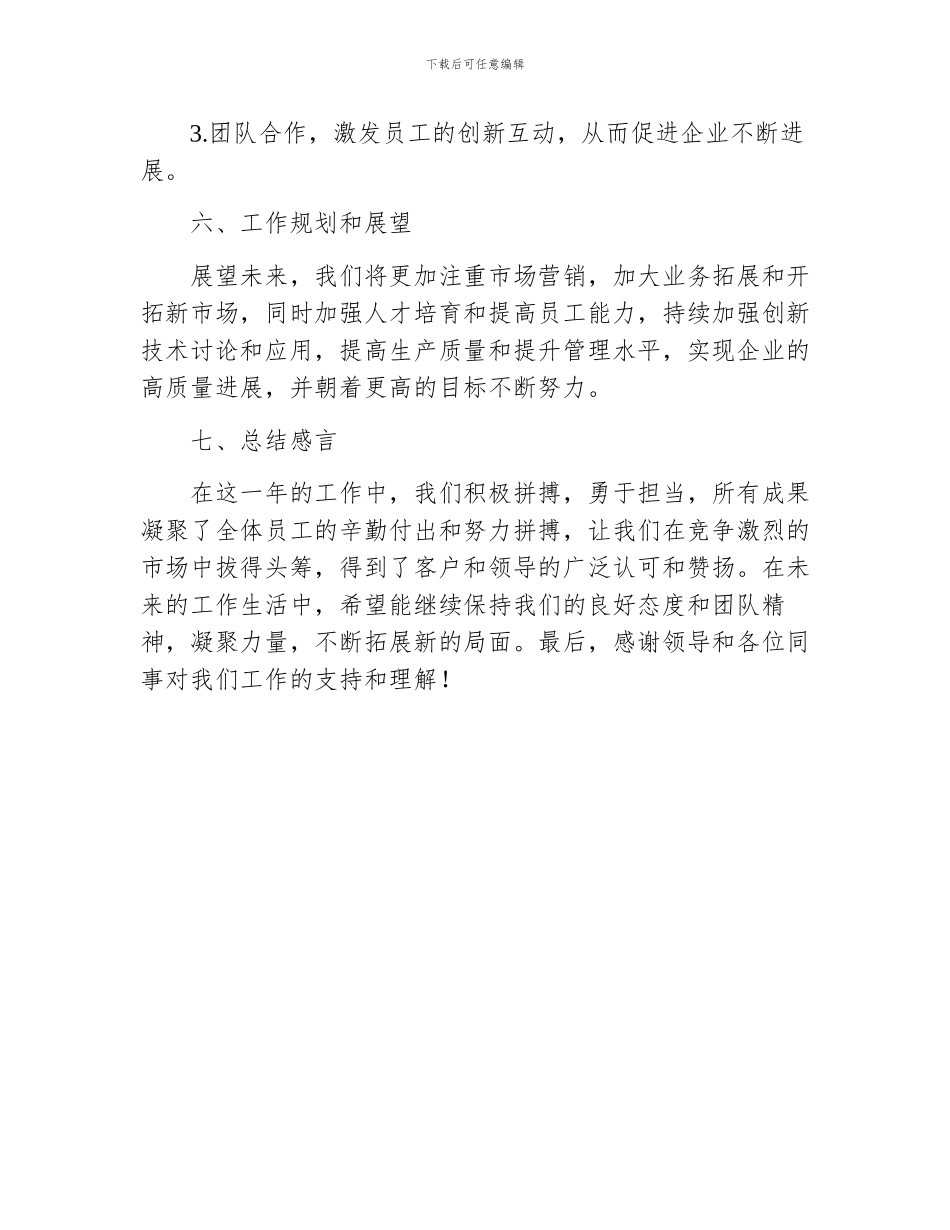 下载后可任意编辑

3.团队合作，激发员工的创新互动，从而促进企业不断进展。

六、工作规划和展望

展望未来，我们将更加注重市场营销，加大业务拓展和开拓新市场，同时加强人才培育和提高员工能力，持续加强创新技术讨论和应用，提高生产质量和提升管理水平，实现企业的高质量进展，并朝着更高的目标不断努力。

七、总结感言

在这一年的工作中，我们积极拼搏，勇于担当，所有成果凝聚了全体员工的辛勤付出和努力拼搏，让我们在竞争激烈的市场中拔得头筹，得到了客户和领导的广泛认可和赞扬。在未来的工作生活中，希望能继续保持我们的良好态度和团队精神，凝聚力量，不断拓展新的局面。最后，感谢领导和各位同事对我们工作的支持和理解！